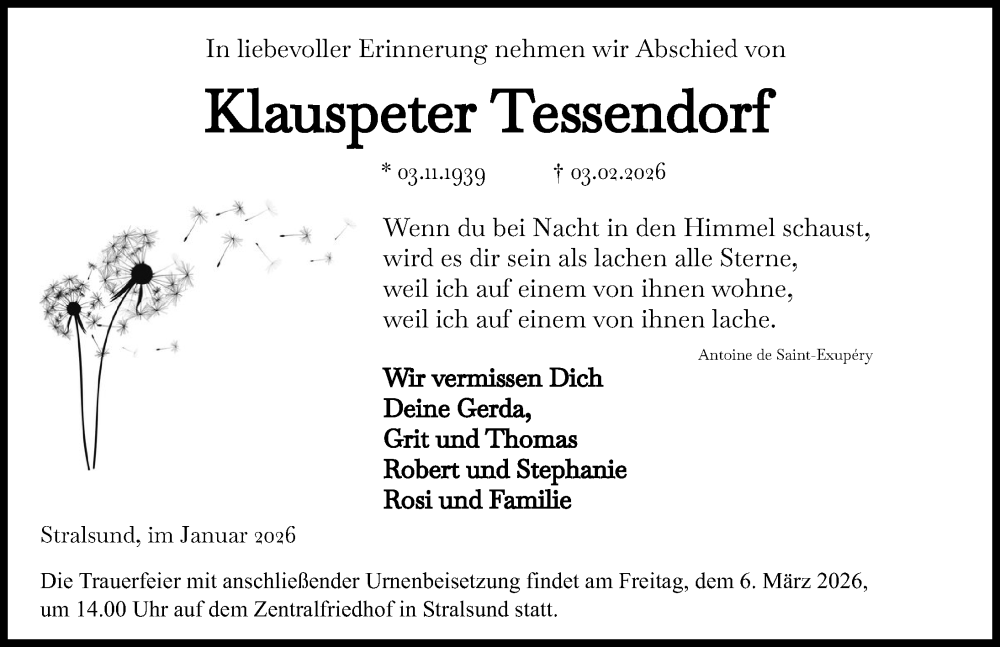 In liebevoller Erinnerung nehmen wir Abschied von

Klauspeter Tessendorf

* 03.11.1939 † 03.02.2026

Wenn du bei Nacht in den Himmel schaust,
wird es dir sein als lachen alle Sterne,
weil ich auf einem von ihnen wohne,
weil ich auf einem von ihnen lache.

Antoine de Saint-Exupéry

Wir vermissen Dich
Deine Gerda,
Grit und Thomas
Robert und Stephanie
Rosi und Familie

Stralsund, im Januar 2026

Die Trauerfeier mit anschließender Urnenbeisetzung findet am Freitag, dem 6. März 2026, um 14.00 Uhr auf dem Zentralfriedhof in Stralsund statt.